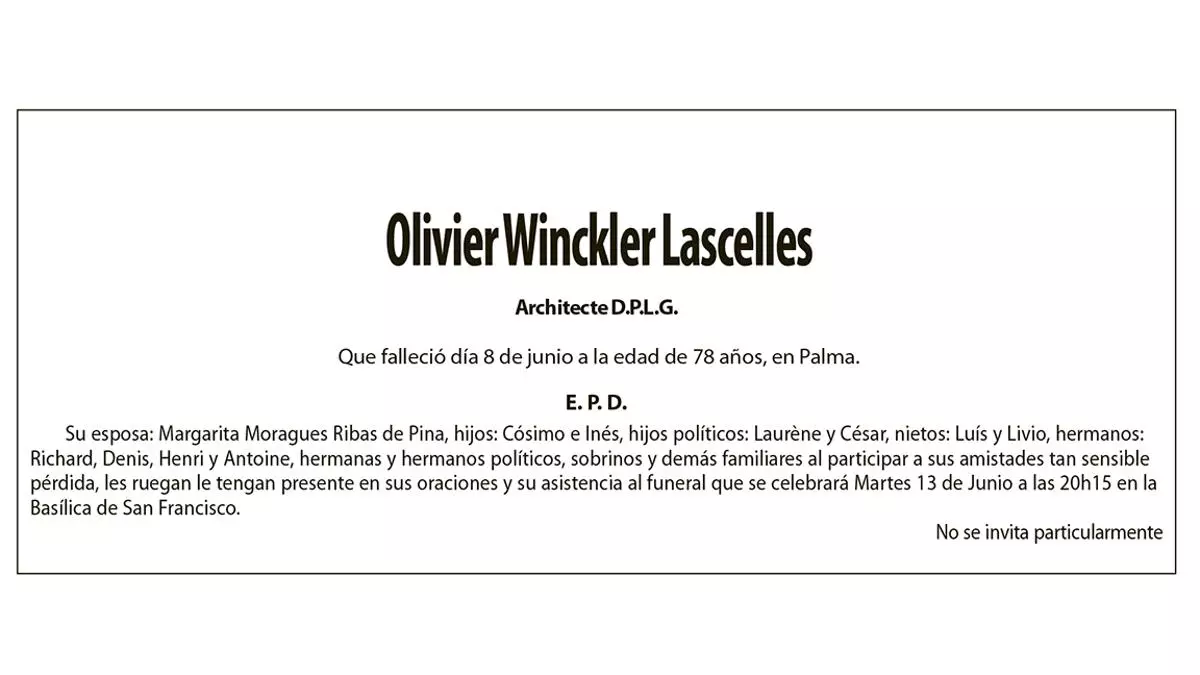 Olivier Winckler Lascelles

Architecte D.P.L.G.

Que falleció día 8 de junio a la edad de 78 años, en Palma.

E. P. D.

Su esposa: Margarita Moragues Ribas de Pina, hijos: Cósimo e Inés, hijos políticos: Laurène y César, nietos: Luís y Livio, hermanos: Richard, Denis, Henri y Antoine, hermanas y hermanos políticos, sobrinos y demás familiares al participar a sus amistades tan sensible pérdida, les ruegan le tengan presente en sus oraciones y su asistencia al funeral que se celebrará Martes 13 de Junio a las 20h15 en la Basílica de San Francisco.

No se invita particularmente